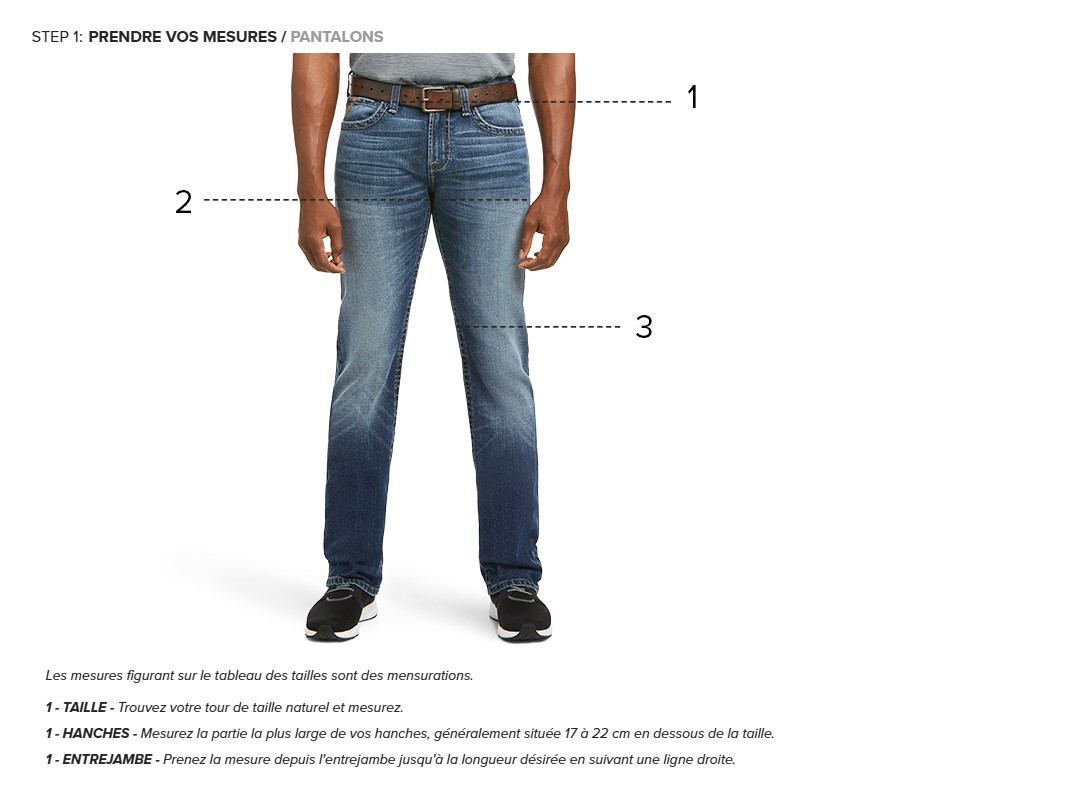 STEP 1: PRENDRE VOS MESURES / PANTALONS

1

2

3

Les mesures figurant sur le tableau des tailles sont des mensurations.

1 - TAILLE - Trouvez votre tour de taille naturel et mesurez.

1 - HANCHES - Mesurez la partie la plus large de vos hanches, généralement située 17 à 22 cm en dessous de la taille.

1 - ENTREJAMBE - Prenez la mesure depuis l'entrejambe jusqu'à la longueur désirée en suivant une ligne droite.